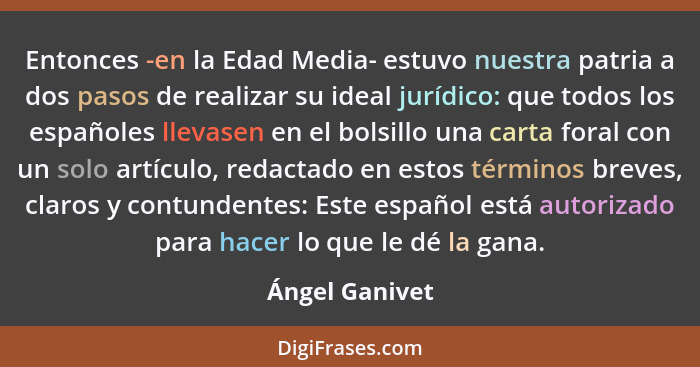 Entonces -en la Edad Media- estuvo nuestra patria a dos pasos de realizar su ideal jurídico: que todos los españoles llevasen en el bolsillo una carta foral con un solo artículo, redactado en estos términos breves, claros y contundentes: Este español está autorizado para hacer lo que le dé la gana.

Ángel Ganivet

DigiFrases.com